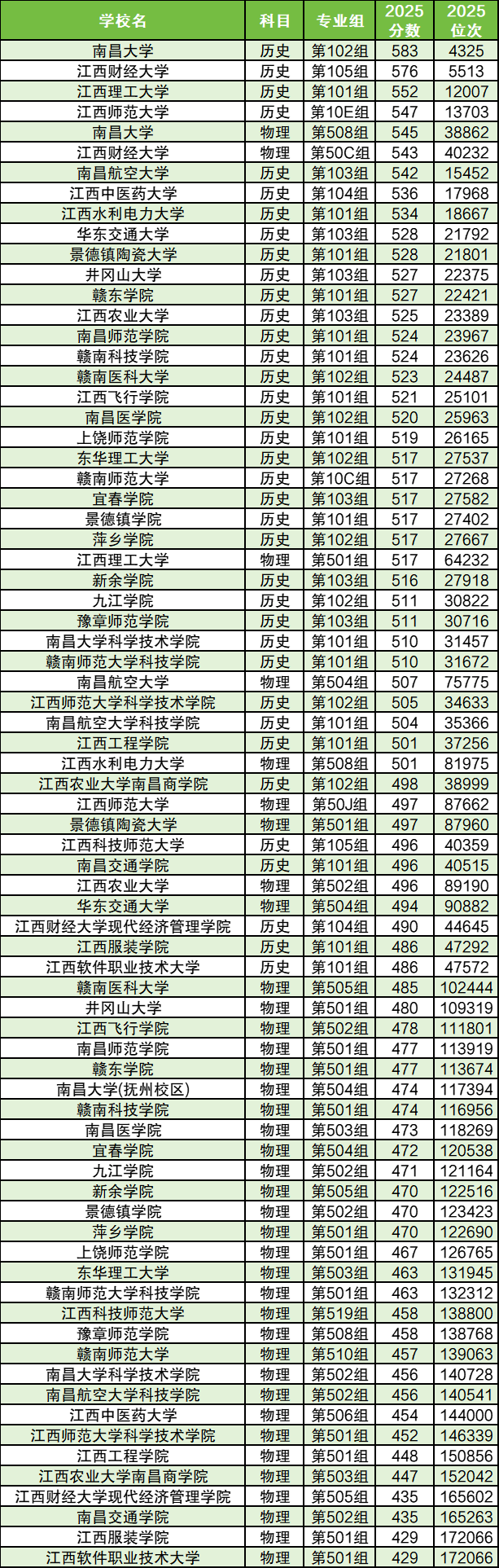 | 学校名 | 科目 | 专业组 | 2025分数 | 2025位次 |
|---|---|---|---|---|
| 南昌大学 | 历史 | 第102组 | 583 | 4325 |
| 江西财经大学 | 历史 | 第105组 | 576 | 5513 |
| 江西理工大学 | 历史 | 第101组 | 552 | 12007 |
| 江西师范大学 | 历史 | 第10E组 | 547 | 13703 |
| 南昌大学 | 物理 | 第508组 | 545 | 38862 |
| 江西财经大学 | 物理 | 第50C组 | 543 | 40232 |
| 南昌航空大学 | 历史 | 第103组 | 542 | 15452 |
| 江西中医药大学 | 历史 | 第104组 | 536 | 17968 |
| 江西水利电力大学 | 历史 | 第101组 | 534 | 18667 |
| 华东交通大学 | 历史 | 第103组 | 528 | 21792 |
| 景德镇陶瓷大学 | 历史 | 第101组 | 528 | 21801 |
| 井冈山大学 | 历史 | 第103组 | 527 | 22375 |
| 赣东学院 | 历史 | 第101组 | 527 | 22421 |
| 江西农业大学 | 历史 | 第103组 | 525 | 23389 |
| 南昌师范学院 | 历史 | 第101组 | 524 | 23967 |
| 赣南科技学院 | 历史 | 第101组 | 524 | 23626 |
| 赣南医科大学 | 历史 | 第102组 | 523 | 24487 |
| 江西飞行学院 | 历史 | 第101组 | 521 | 25101 |
| 南昌医学院 | 历史 | 第102组 | 520 | 25963 |
| 上饶师范学院 | 历史 | 第101组 | 519 | 26165 |
| 东华理工大学 | 历史 | 第102组 | 517 | 27537 |
| 赣南师范大学 | 历史 | 第10C组 | 517 | 27268 |
| 宜春学院 | 历史 | 第103组 | 517 | 27582 |
| 景德镇学院 | 历史 | 第101组 | 517 | 27402 |
| 萍乡学院 | 历史 | 第102组 | 517 | 27667 |
| 江西理工大学 | 物理 | 第501组 | 517 | 64232 |
| 新余学院 | 历史 | 第103组 | 516 | 27918 |
| 九江学院 | 历史 | 第102组 | 511 | 30822 |
| 豫章师范学院 | 历史 | 第103组 | 511 | 30716 |
| 南昌大学科学技术学院 | 历史 | 第101组 | 510 | 31457 |
| 赣南师范大学科技学院 | 历史 | 第101组 | 510 | 31672 |
| 南昌航空大学 | 物理 | 第504组 | 507 | 75775 |
| 江西师范大学科学技术学院 | 历史 | 第102组 | 505 | 34633 |
| 南昌航空大学科技学院 | 历史 | 第101组 | 504 | 35366 |
| 江西工程学院 | 历史 | 第101组 | 501 | 37256 |
| 江西水利电力大学 | 物理 | 第508组 | 501 | 81975 |
| 江西农业大学南昌商学院 | 历史 | 第102组 | 498 | 38999 |
| 江西师范大学 | 物理 | 第50J组 | 497 | 87662 |
| 景德镇陶瓷大学 | 物理 | 第501组 | 497 | 87960 |
| 江西科技师范大学 | 历史 | 第105组 | 496 | 40359 |
| 南昌交通学院 | 历史 | 第101组 | 496 | 40515 |
| 江西农业大学 | 物理 | 第502组 | 496 | 89190 |
| 华东交通大学 | 物理 | 第504组 | 494 | 90882 |
| 江西财经大学现代经济管理学院 | 历史 | 第104组 | 490 | 44645 |
| 江西服装学院 | 历史 | 第101组 | 486 | 47292 |
| 江西软件职业技术大学 | 历史 | 第101组 | 486 | 47572 |
| 赣南医科大学 | 物理 | 第505组 | 485 | 102444 |
| 井冈山大学 | 物理 | 第501组 | 480 | 109319 |
| 江西飞行学院 | 物理 | 第502组 | 478 | 111801 |
| 南昌师范学院 | 物理 | 第501组 | 477 | 113919 |
| 赣东学院 | 物理 | 第501组 | 477 | 113674 |
| 南昌大学(抚州校区) | 物理 | 第504组 | 474 | 117394 |
| 赣南科技学院 | 物理 | 第501组 | 474 | 116956 |
| 南昌医学院 | 物理 | 第503组 | 473 | 118269 |
| 宜春学院 | 物理 | 第504组 | 472 | 120538 |
| 九江学院 | 物理 | 第502组 | 471 | 121164 |
| 新余学院 | 物理 | 第505组 | 470 | 122516 |
| 景德镇学院 | 物理 | 第502组 | 470 | 123423 |
| 萍乡学院 | 物理 | 第501组 | 470 | 122690 |
| 上饶师范学院 | 物理 | 第501组 | 467 | 126765 |
| 东华理工大学 | 物理 | 第503组 | 463 | 131945 |
| 赣南师范大学科技学院 | 物理 | 第501组 | 463 | 132312 |
| 江西科技师范大学 | 物理 | 第519组 | 458 | 138800 |
| 豫章师范学院 | 物理 | 第508组 | 458 | 138768 |
| 赣南师范大学 | 物理 | 第510组 | 457 | 139063 |
| 南昌大学科学技术学院 | 物理 | 第502组 | 456 | 140728 |
| 南昌航空大学科技学院 | 物理 | 第502组 | 456 | 140541 |
| 江西中医药大学 | 物理 | 第506组 | 454 | 144000 |
| 江西师范大学科学技术学院 | 物理 | 第501组 | 452 | 146339 |
| 江西工程学院 | 物理 | 第501组 | 448 | 150856 |
| 江西农业大学南昌商学院 | 物理 | 第503组 | 447 | 152042 |
| 江西财经大学现代经济管理学院 | 物理 | 第505组 | 435 | 165602 |
| 南昌交通学院 | 物理 | 第502组 | 435 | 165263 |
| 江西服装学院 | 物理 | 第501组 | 429 | 172066 |
| 江西软件职业技术大学 | 物理 | 第501组 | 429 | 172066 |